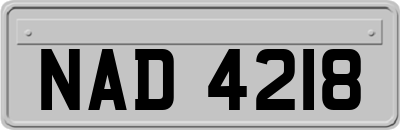 NAD 4218